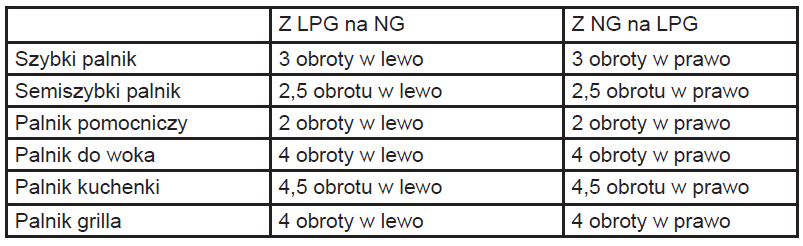 | | Z LPG na NG | Z NG na LPG |
|---|---|---|
| Szybki palnik | 3 obroty w lewo | 3 obroty w prawo |
| Semiszybki palnik | 2,5 obrotu w lewo | 2,5 obrotu w prawo |
| Palnik pomocniczy | 2 obroty w lewo | 2 obroty w prawo |
| Palnik do woka | 4 obroty w lewo | 4 obroty w prawo |
| Palnik kuchenki | 4,5 obrotu w lewo | 4,5 obrotu w prawo |
| Palnik grilla | 4 obroty w lewo | 4 obroty w prawo |